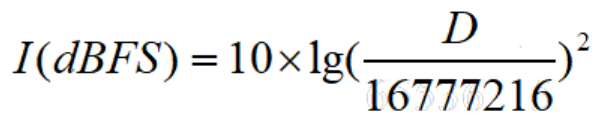 $I(dBFS) = 10 \times \lg(\frac{D}{16777216})^2$